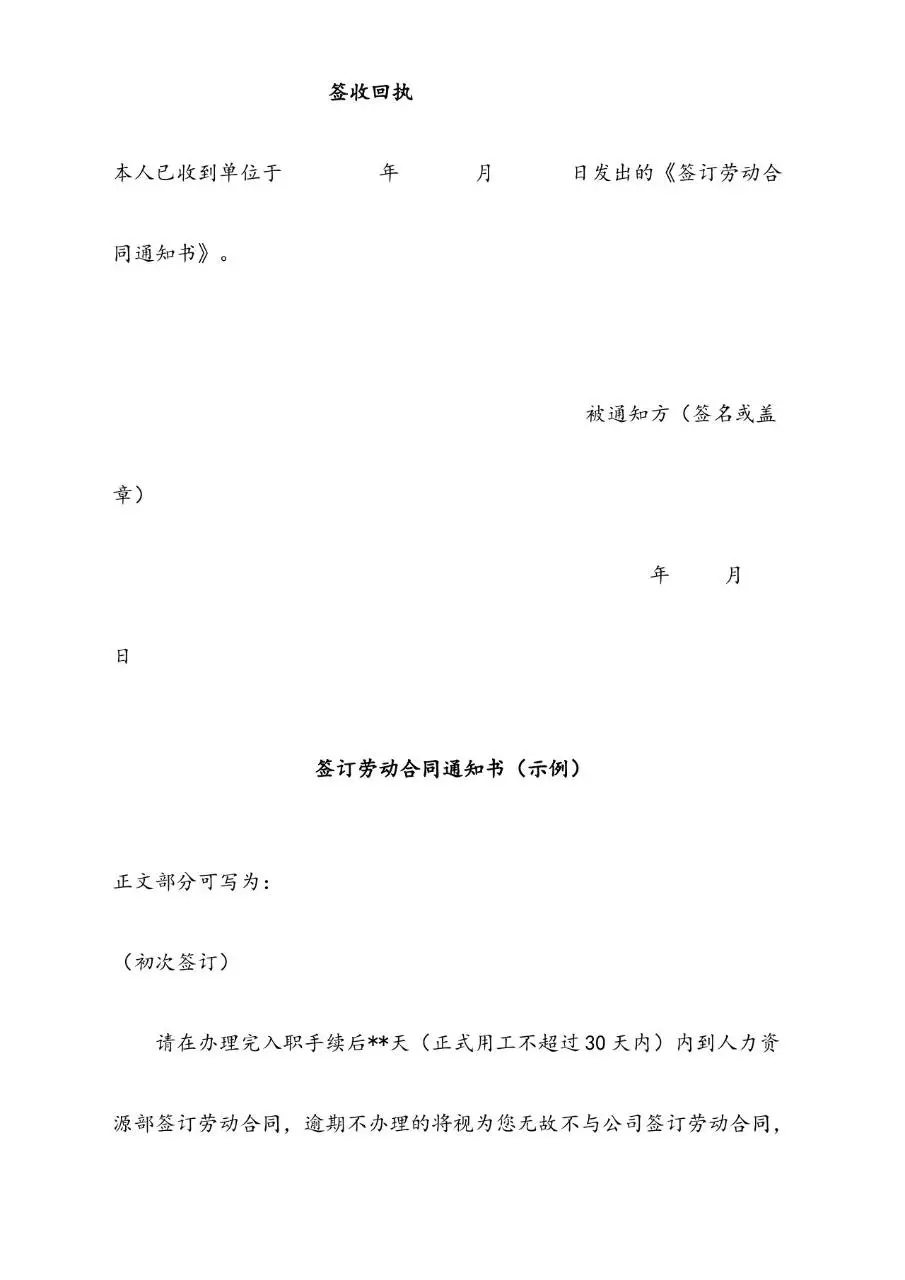 签收回执

本人已收到单位于　　　年　　　月　　　日发出的《签订劳动合同通知书》。

被通知方（签名或盖章）

年　　月　　日

签订劳动合同通知书（示例）

正文部分可写为：

（初次签订）

请在办理完入职手续后**天（正式用工不超过30天内）内到人力资源部签订劳动合同，逾期不办理的将视为您无故不与公司签订劳动合同，